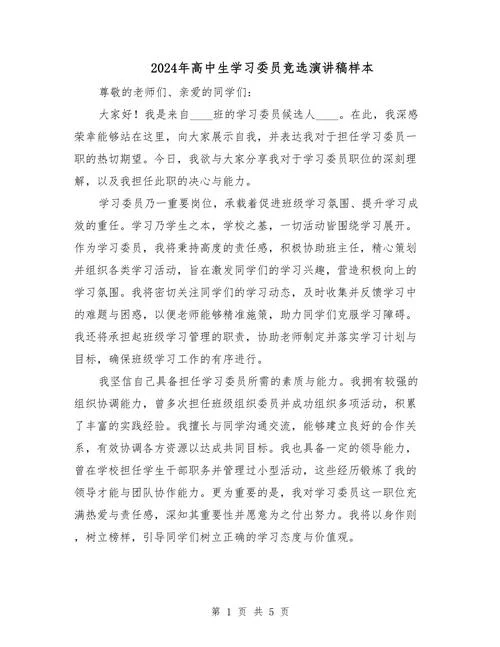 2024年高中生学习委员竞选演讲稿样本

尊敬的老师们、亲爱的同学们：

大家好！我是来自____班的学习委员候选人____。在此，我深感荣幸能够站在这里，向大家展示自我，并表达我对于担任学习委员一职的热切期望。今日，我欲与大家分享我对于学习委员职位的深刻理解，以及我担任此职的决心与能力。

学习委员乃一重要岗位，承载着促进班级学习氛围、提升学习成效的重任。学习乃学生之本，学校之基，一切活动皆围绕学习展开。作为学习委员，我将秉持高度的责任感，积极协助班主任，精心策划并组织各类学习活动，旨在激发同学们的学习兴趣，营造积极向上的学习氛围。我将密切关注同学们的学习动态，及时收集并反馈学习中的难题与困惑，以便老师能够精准施策，助力同学们克服学习障碍。我还将承担起班级学习管理的职责，协助老师制定并落实学习计划与目标，确保班级学习工作的有序进行。

我坚信自己具备担任学习委员所需的素质与能力。我拥有较强的组织协调能力，曾多次担任班级组织委员并成功组织多项活动，积累了丰富的实践经验。我擅长与同学沟通交流，能够建立良好的合作关系，有效协调各方资源以达成共同目标。我也具备一定的领导能力，曾在学校担任学生干部职务并管理过小型活动，这些经历锻炼了我的领导才能与团队协作能力。更为重要的是，我对学习委员这一职位充满热爱与责任感，深知其重要性并愿意为之付出努力。我将以身作则，树立榜样，引导同学们树立正确的学习态度与价值观。

第 1 页 共 5 页